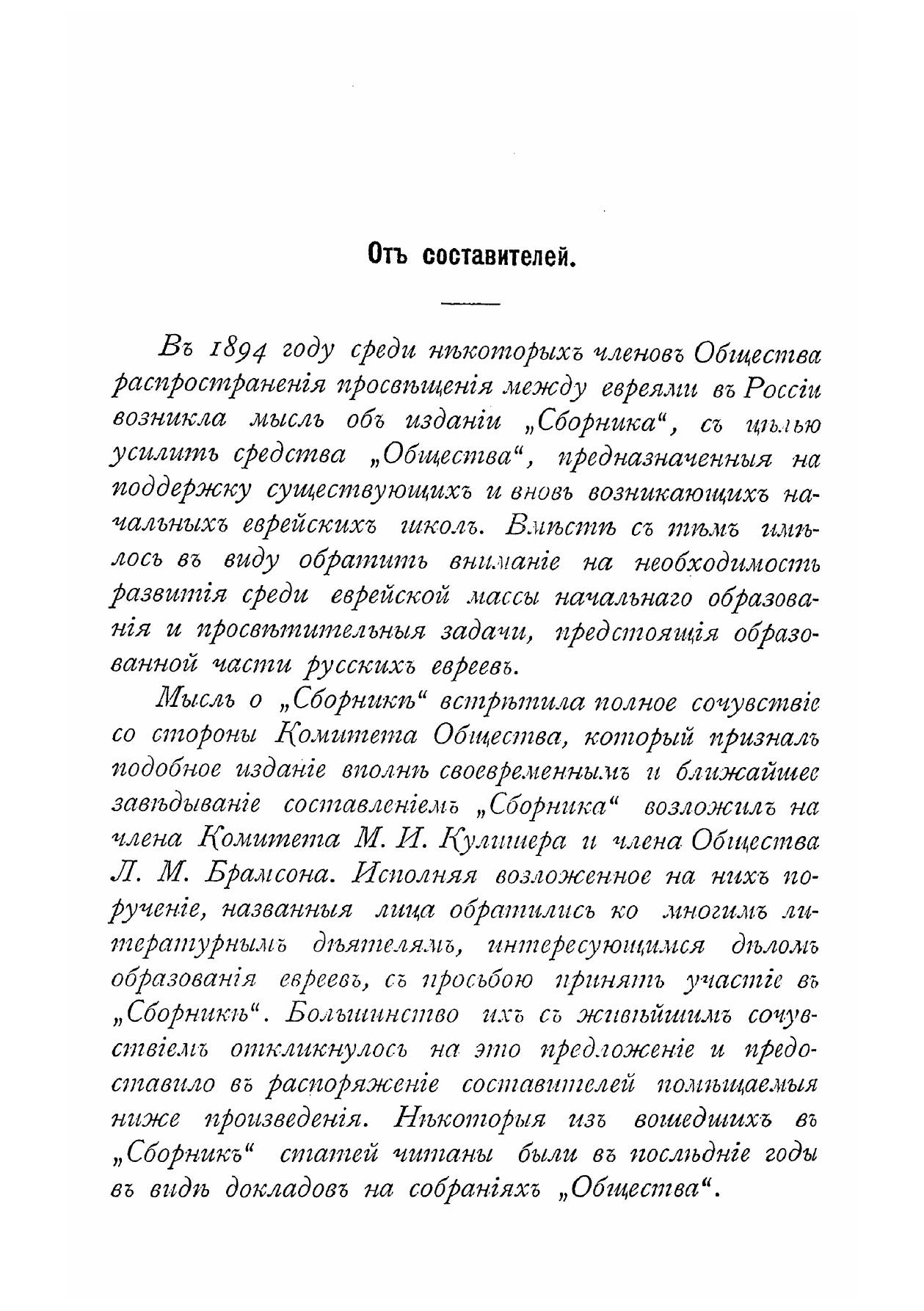 Отъ составителей.

Въ 1894 году среди нѣкоторыхъ членовъ Общества распространенія просвѣщенія между евреями въ Россіи возникла мысль объ изданіи „Сборника“, съ цѣлью усилить средства „Общества“, предназначенныя на поддержку существующихъ и вновь возникающихъ начальныхъ еврейскихъ школъ. Вмѣстѣ съ тѣмъ имѣлось въ виду обратить вниманіе на необходимость развитія среди еврейской массы начальнаго образованія и просвѣтительныя задачи, предстоящія образованной части русскихъ евреевъ.

Мысль о „Сборникѣ“ встрѣтила полное сочувствіе со стороны Комитета Общества, который призналъ подобное изданіе вполнѣ своевременнымъ и ближайшее завѣдываніе составленіемъ „Сборника“ возложилъ на члена Комитета М. И. Кулишера и члена Общества Л. М. Брамсона. Исполняя возложенное на нихъ порученіе, названныя лица обратились ко многимъ литературнымъ дѣятелямъ, интересующимся дѣломъ образованія евреевъ, съ просьбою принять участіе въ „Сборникѣ“. Большинство ихъ съ живѣйшимъ сочувствіемъ откликнулось на это предложеніе и предоставило въ распоряженіе составителей помѣщаемыя ниже произведенія. Нѣкоторыя изъ вошедшихъ въ „Сборникъ“ статей читаны были въ послѣдніе годы въ видѣ докладовъ на собраніяхъ „Общества“.